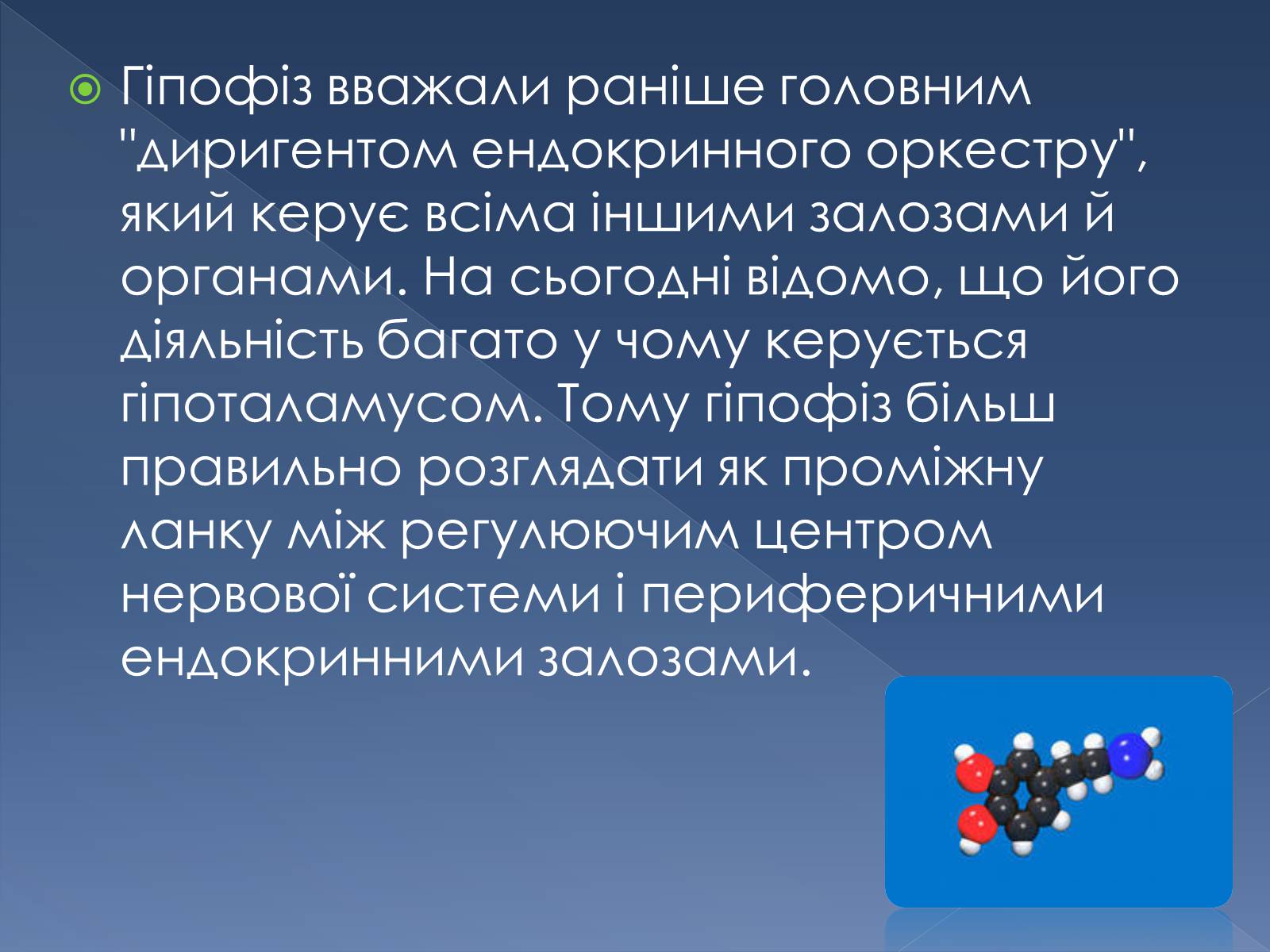 Гіпофіз вважали раніше головним "диригентом ендокринного оркестру", який керує всіма іншими залозами й органами. На сьогодні відомо, що його діяльність багато у чому керується гіпоталамусом. Тому гіпофіз більш правильно розглядати як проміжну ланку між регулюючим центром нервової системи і периферичними ендокринними залозами.